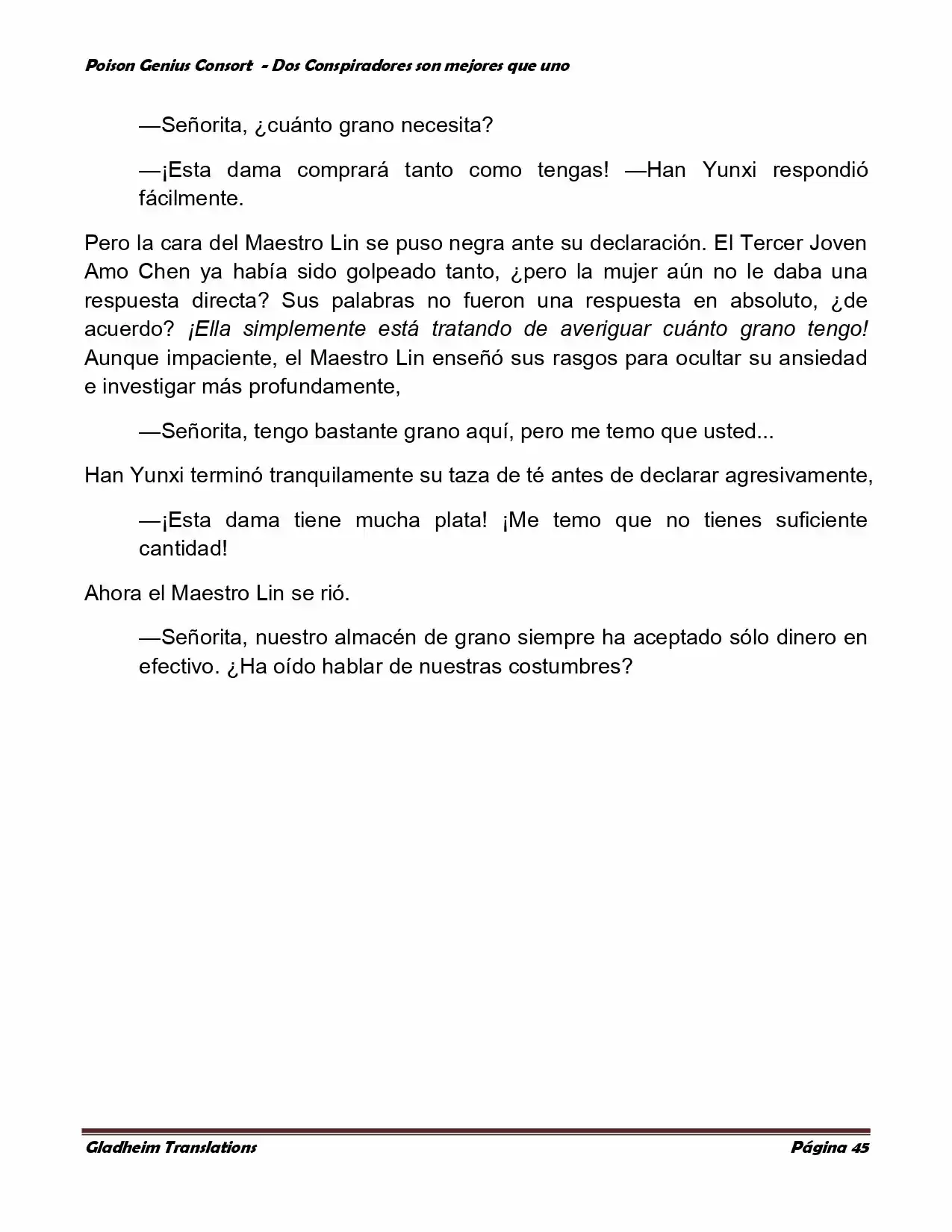 Poison Genius Consort - Dos Conspiradores son mejores que uno

—Señorita, ¿cuánto grano necesita?

—¡Esta dama comprará tanto como tengas! —Han Yunxi respondió fácilmente.

Pero la cara del Maestro Lin se puso negra ante su declaración. El Tercer Joven Amo Chen ya había sido golpeado tanto, ¿pero la mujer aún no le daba una respuesta directa? Sus palabras no fueron una respuesta en absoluto, ¿de acuerdo? ¡Ella simplemente está tratando de averiguar cuánto grano tengo! Aunque impaciente, el Maestro Lin enseñó sus rasgos para ocultar su ansiedad e investigar más profundamente,

—Señorita, tengo bastante grano aquí, pero me temo que usted...

Han Yunxi terminó tranquilamente su taza de té antes de declarar agresivamente,

—¡Esta dama tiene mucha plata! ¡Me temo que no tienes suficiente cantidad!

Ahora el Maestro Lin se rió.

—Señorita, nuestro almacén de grano siempre ha aceptado sólo dinero en efectivo. ¿Ha oído hablar de nuestras costumbres?

Gladheim Translations

Página 45